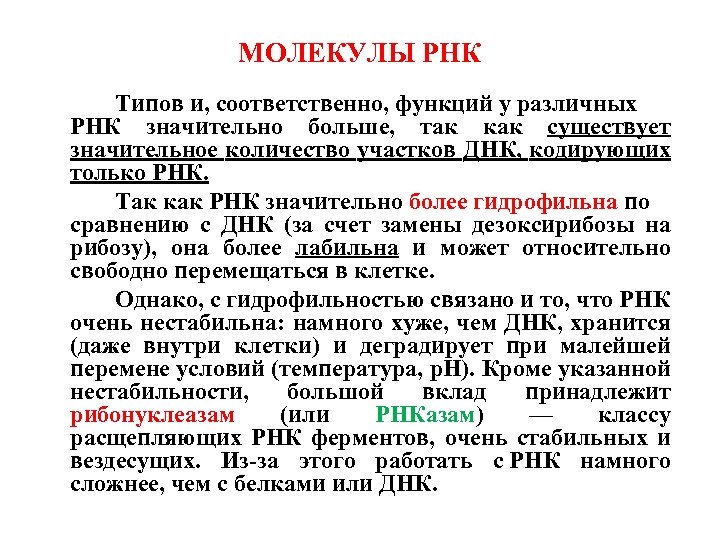 МОЛЕКУЛЫ РНК

Типов и, соответственно, функций у различных РНК значительно больше, так как существует значительное количество участков ДНК, кодирующих только РНК.

Так как РНК значительно более гидрофильна по сравнению с ДНК (за счет замены дезоксирибозы на рибозу), она более лабильна и может относительно свободно перемещаться в клетке.

Однако, с гидрофильностью связано и то, что РНК очень нестабильна: намного хуже, чем ДНК, хранится (даже внутри клетки) и деградирует при малейшей перемене условий (температура, pH). Кроме указанной нестабильности, большой вклад принадлежит рибонуклеазам (или РНКазам) — классу расщепляющих РНК ферментов, очень стабильных и вездесущих. Из-за этого работать с РНК намного сложнее, чем с белками или ДНК.